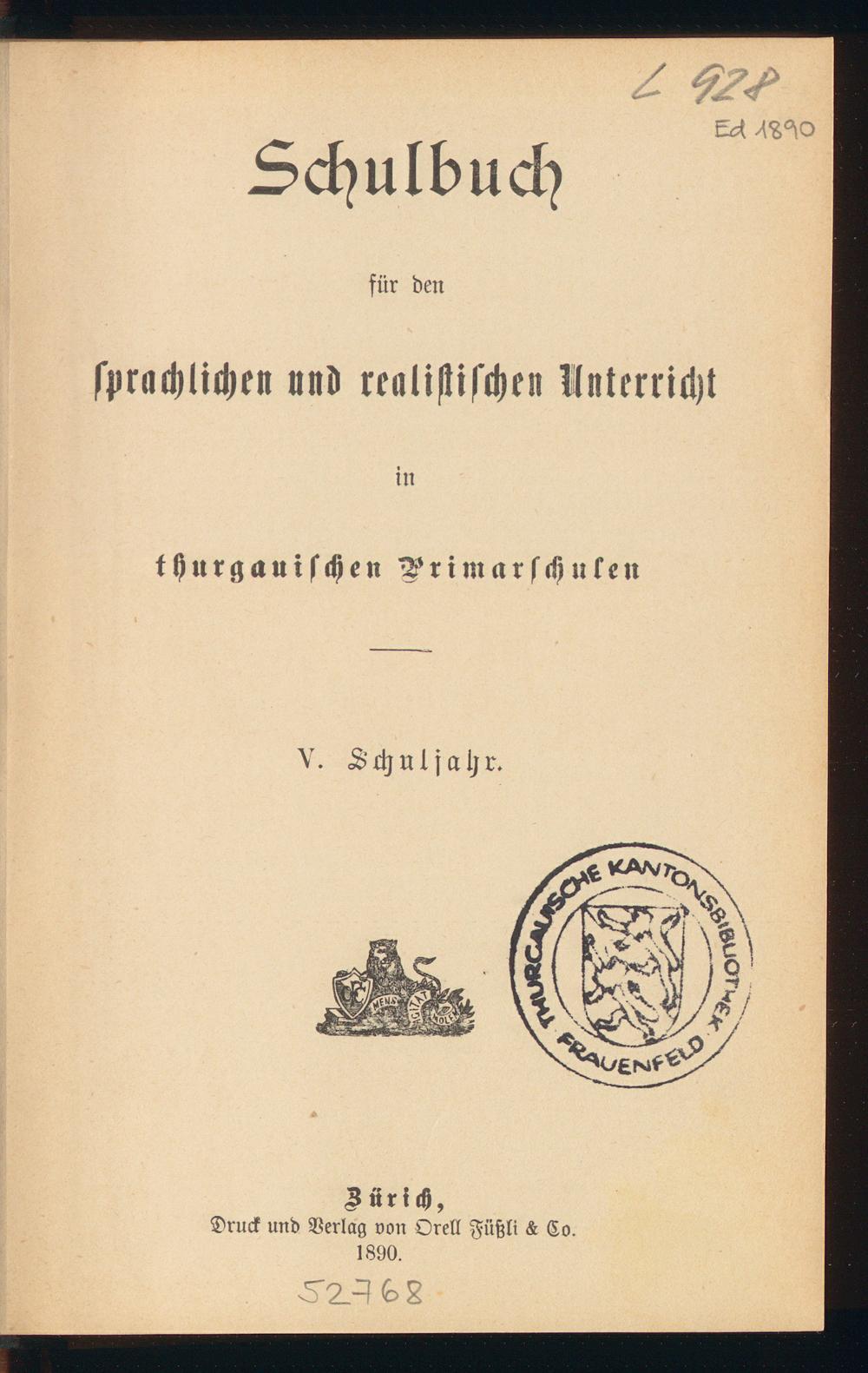 L 928
Ed 1890

Schulbuch

für den

sprachlichen und realistischen Unterricht

in

thurgauischen Primarschulen

V. Schuljahr.

THURGAUISCHE KANTONSBIBLIOTHEK FRAUENFELD

Zürich,
Druck und Verlag von Orell Füßli & Co.
1890.

52768